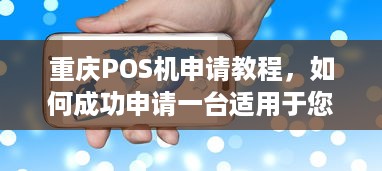 重庆POS机申请教程，如何成功申请一台适用于您